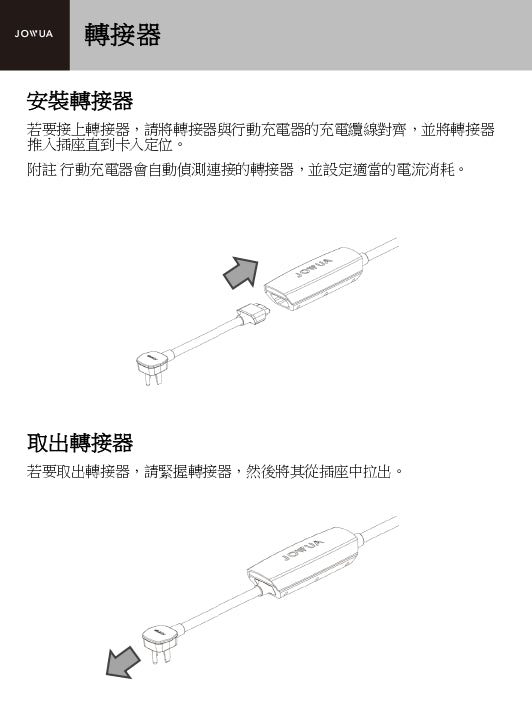 JOWUA

轉接器

安裝轉接器

若要接上轉接器，請將轉接器與行動充電器的充電纜線對齊，並將轉接器推入插座直到卡入定位。

附註 行動充電器會自動偵測連接的轉接器，並設定適當的電流消耗。

JOWUA

取出轉接器

若要取出轉接器，請緊握轉接器，然後將其從插座中拉出。

JOWUA